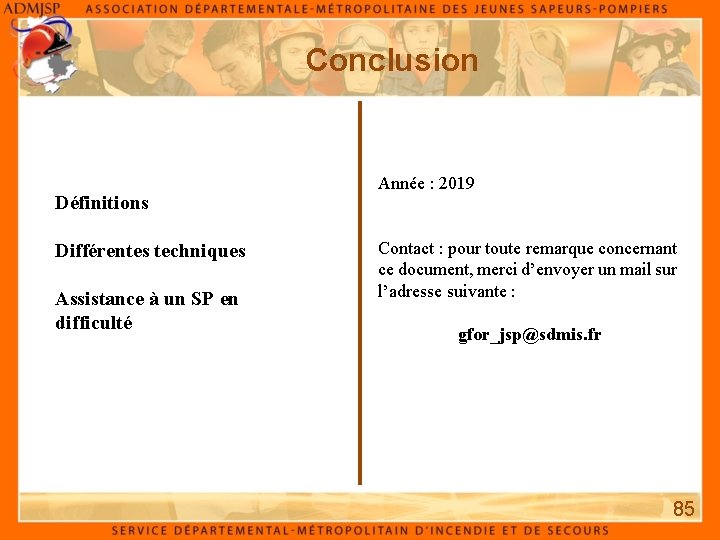 ADMJSP ASSOCIATION DÉPARTEMENTALE-MÉTROPOLITAINE DES JEUNES SAPEURS-POMPIERS

Conclusion

Définitions

Différentes techniques

Assistance à un SP en difficulté

Année : 2019

Contact : pour toute remarque concernant ce document, merci d'envoyer un mail sur l'adresse suivante :

gfor_jsp@sdmis.fr

85

SERVICE DÉPARTEMENTAL-MÉTROPOLITAIN D'INCENDIE ET DE SECOURS